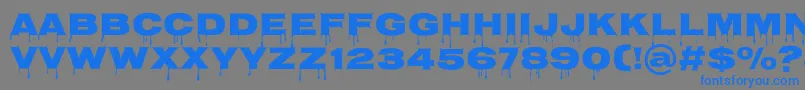 AABBCCDDEEFFGGHHIIJJKKLLMMNNOOPPQQRRSSTTUU
VVWWXXYYZZ1234567890(!@#$%?
fontsforyou.com